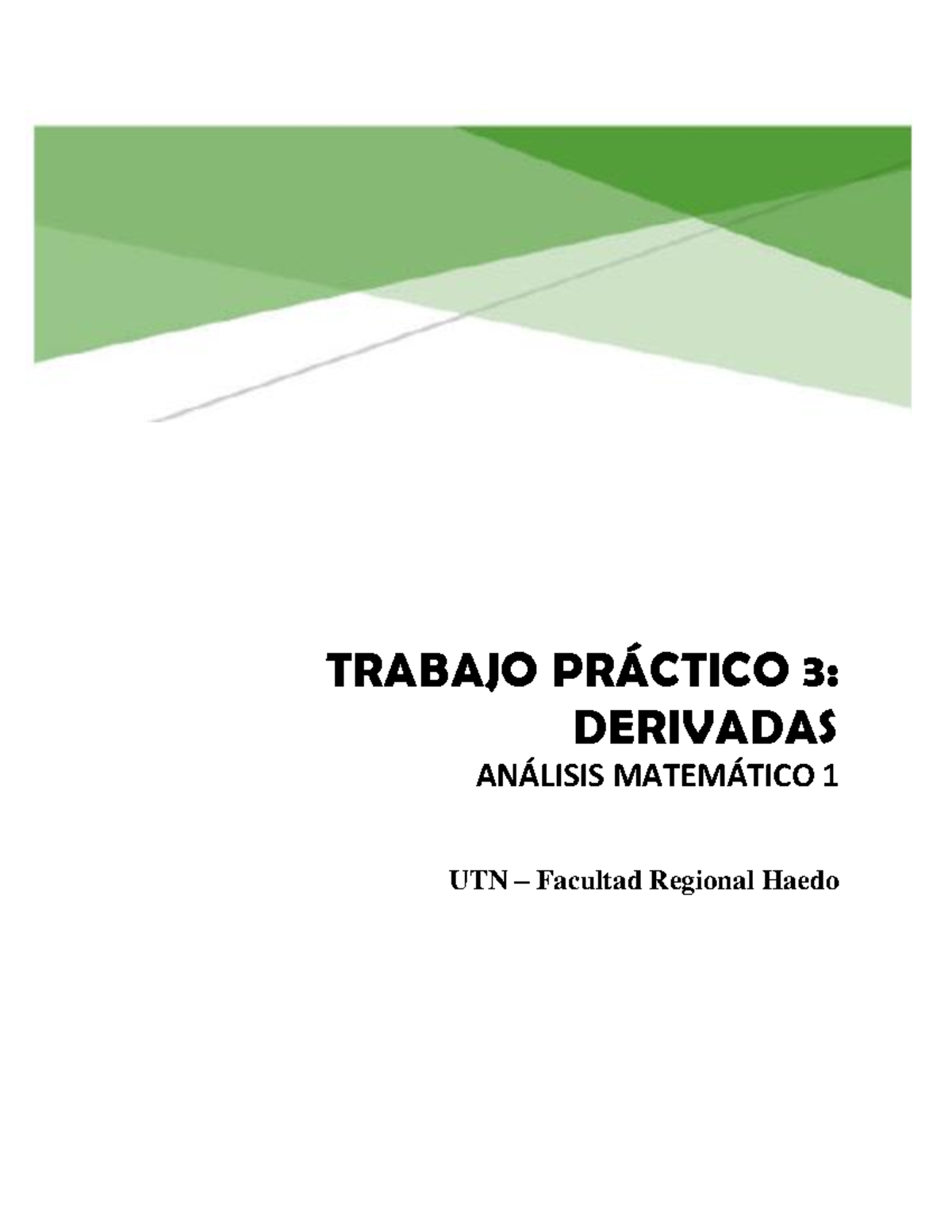 TRABAJO PRÁCTICO 3: DERIVADAS

ANÁLISIS MATEMÁTICO 1

UTN – Facultad Regional Haedo